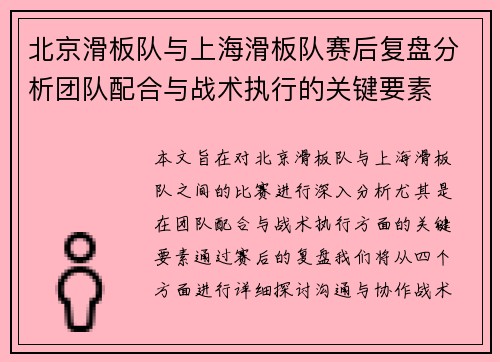 北京滑板队与上海滑板队赛后复盘分析团队配合与战术执行的关键要素

本文旨在对北京滑板队与上海滑板队之间的比赛进行深入分析尤其是在团队配合与战术执行方面的关键要素通过赛后的复盘我们将从四个方面进行详细探讨沟通与协作战术